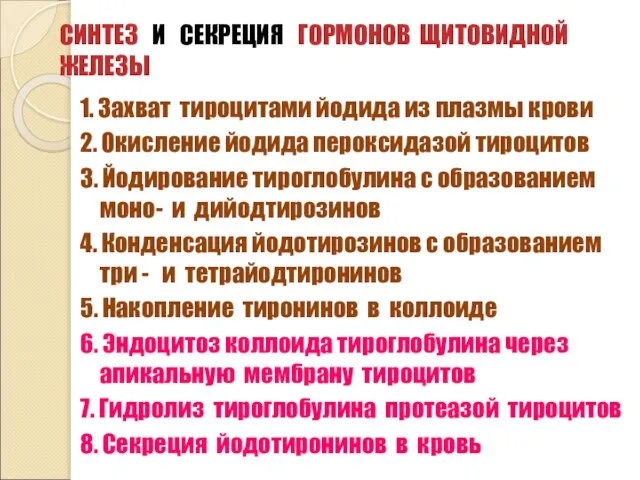 СИНТЕЗ И СЕКРЕЦИЯ ГОРМОНОВ ЩИТОВИДНОЙ ЖЕЛЕЗЫ

1. Захват тироцитами йодида из плазмы крови
2. Окисление йодида пероксидазой тироцитов
3. Йодирование тироглобулина с образованием моно- и дийодтирозинов
4. Конденсация йодотирозинов с образованием три - и тетрайодтиронинов
5. Накопление тиронинов в коллоиде
6. Эндоцитоз коллоида тироглобулина через апикальную мембрану тироцитов
7. Гидролиз тироглобулина протеазой тироцитов
8. Секреция йодотиронинов в кровь